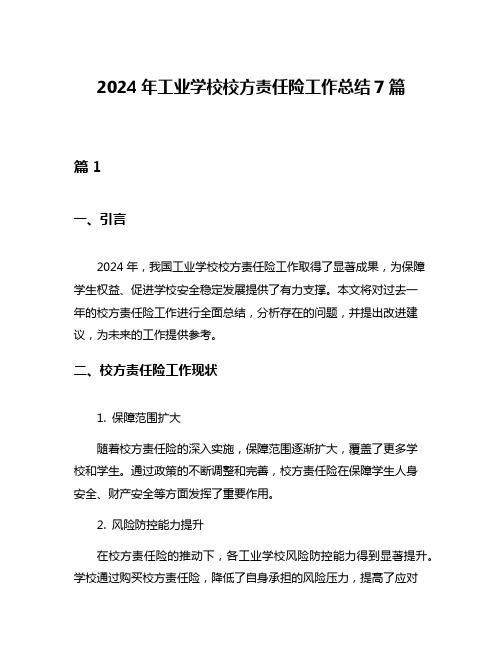 2024 年工业学校校方责任险工作总结 7 篇

篇 1

一、引言

2024 年，我国工业学校校方责任险工作取得了显著成果，为保障学生权益、促进学校安全稳定发展提供了有力支撑。本文将对过去一年的校方责任险工作进行全面总结，分析存在的问题，并提出改进建议，为未来的工作提供参考。

二、校方责任险工作现状

1. 保障范围扩大

随着校方责任险的深入实施，保障范围逐渐扩大，覆盖了更多学校和学生。通过政策的不断调整和完善，校方责任险在保障学生人身安全、财产安全等方面发挥了重要作用。

2. 风险防控能力提升

在校方责任险的推动下，各工业学校风险防控能力得到显著提升。学校通过购买校方责任险，降低了自身承担的风险压力，提高了应对